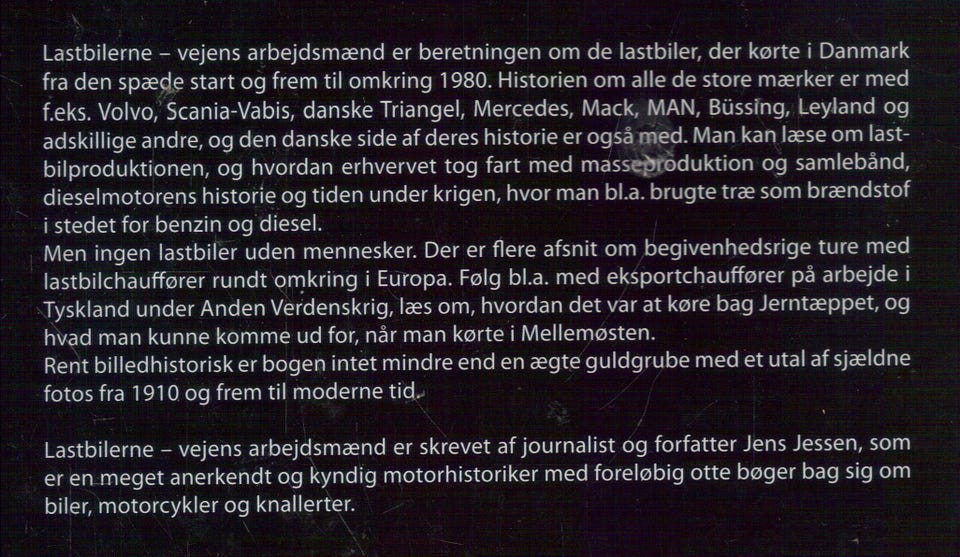 Lastbilerne – vejens arbejdsmænd er beretningen om de lastbiler, der kørte i Danmark fra den spæde start og frem til omkring 1980. Historien om alle de store mærker er med f.eks. Volvo, Scania-Vabis, danske Triangel, Mercedes, Mack, MAN, Büssing, Leyland og adskillige andre, og den danske side af deres historie er også med. Man kan læse om lastbilproduktionen, og hvordan erhvervet tog fart med masseproduktion og samlebånd, dieselmotorens historie og tiden under krigen, hvor man bl.a. brugte træ som brændstof i stedet for benzin og diesel.
Men ingen lastbiler uden mennesker. Der er flere afsnit om begivenhedsrige ture med lastbilchauffører rundt omkring i Europa. Følg bl.a. med eksportchauffører på arbejde i Tyskland under Anden Verdenskrig, læs om, hvordan det var at køre bag Jerntæppet, og hvad man kunne komme ud for, når man kørte i Mellemøsten.
Rent billedhistorisk er bogen intet mindre end en ægte guldgrube med et utal af sjældne fotos fra 1910 og frem til moderne tid.

Lastbilerne – vejens arbejdsmænd er skrevet af journalist og forfatter Jens Jessen, som er en meget anerkendt og kyndig motorhistoriker med foreløbig otte bøger bag sig om biler, motorcykler og knallerter.